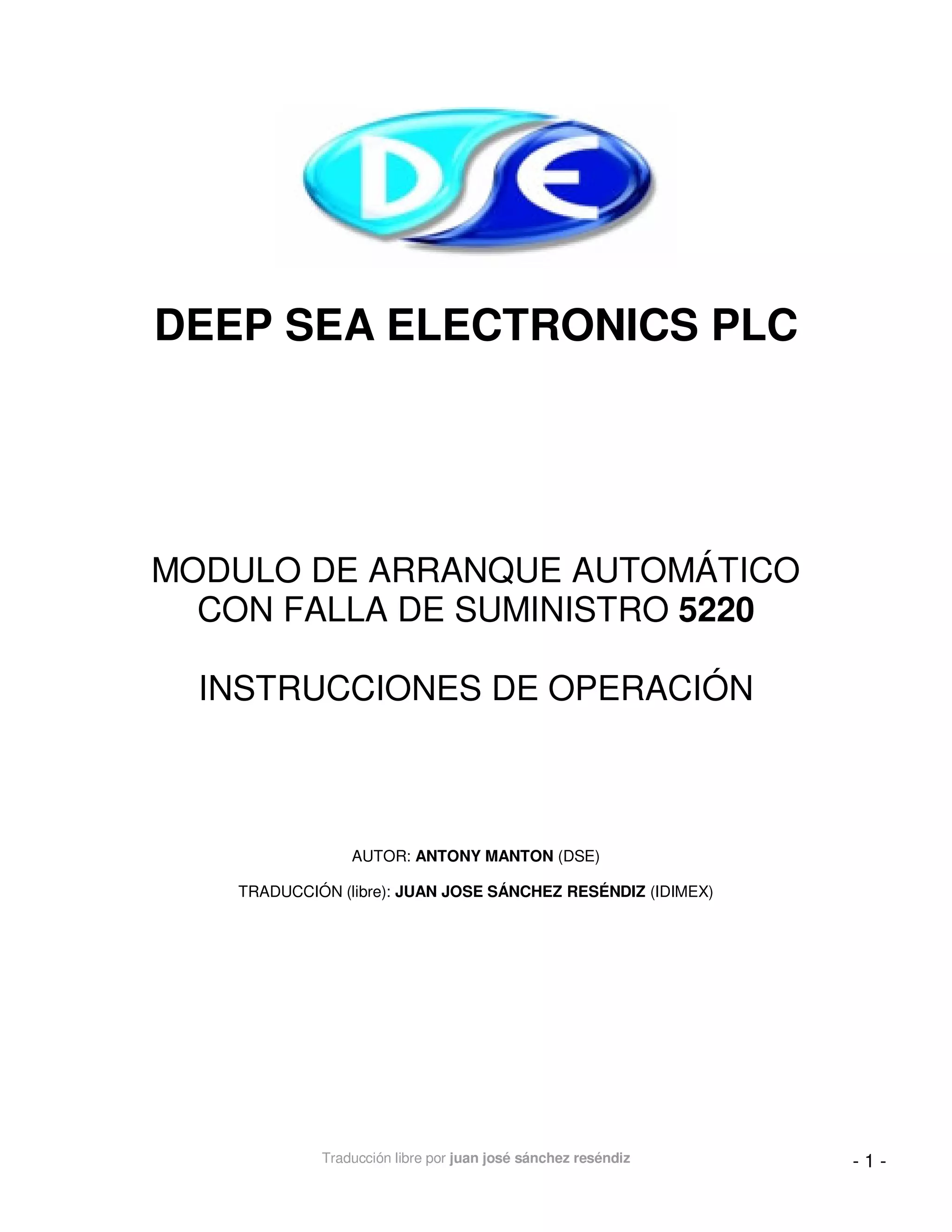 DSE

DEEP SEA ELECTRONICS PLC

MODULO DE ARRANQUE AUTOMÁTICO CON FALLA DE SUMINISTRO 5220

INSTRUCCIONES DE OPERACIÓN

AUTOR: ANTONY MANTON (DSE)

TRADUCCIÓN (libre): JUAN JOSE SÁNCHEZ RESÉNDIZ (IDIMEX)

Traducción libre por juan josé sánchez reséndiz

- 1 -